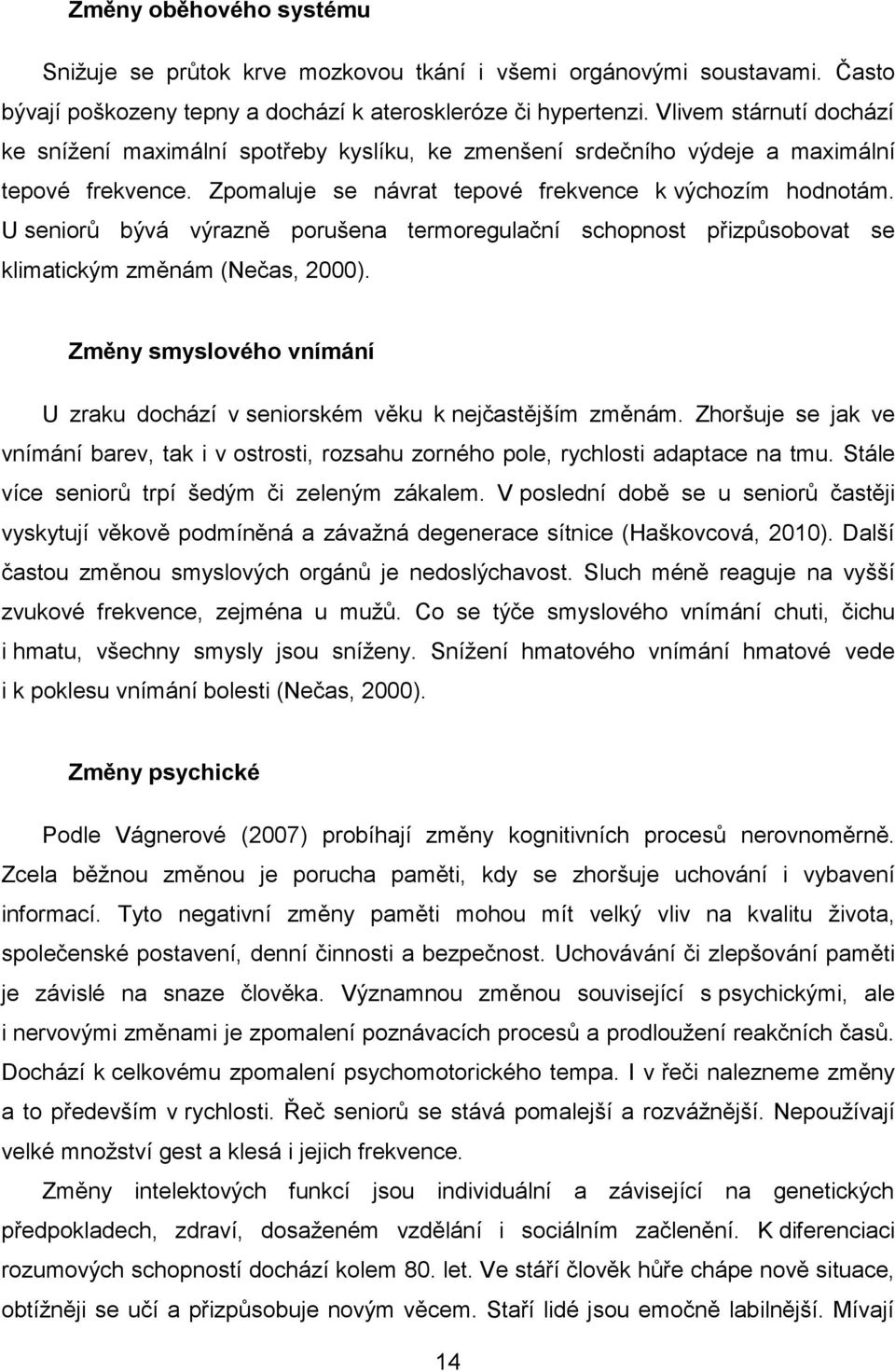 Změny oběhového systému

Snižuje se průtok krve mozkovou tkání i všemi orgánovými soustavami. Často bývají poškozeny tepny a dochází k ateroskleróze či hypertenzi. Vlivem stárnutí dochází ke snížení maximální spotřeby kyslíku, ke zmenšení srdečního výdeje a maximální tepové frekvence. Zpomaluje se návrat tepové frekvence k výchozím hodnotám. U seniorů bývá výrazně porušena termoregulační schopnost přizpůsobovat se klimatickým změnám (Nečas, 2000).

Změny smyslového vnímání

U zraku dochází v seniorském věku k nejčastějším změnám. Zhoršuje se jak ve vnímání barev, tak i v ostrosti, rozsahu zorného pole, rychlosti adaptace na tmu. Stále více seniorů trpí šedým či zeleným zákalem. V poslední době se u seniorů častěji vyskytují věkově podmíněná a závažná degenerace sítnice (Haškovcová, 2010). Další častou změnou smyslových orgánů je nedoslýchavost. Sluch méně reaguje na vyšší zvukové frekvence, zejména u mužů. Co se týče smyslového vnímání chuti, čichu i hmatu, všechny smysly jsou sníženy. Snížení hmatového vnímání hmatové vede i k poklesu vnímání bolesti (Nečas, 2000).

Změny psychické

Podle Vágnerové (2007) probíhají změny kognitivních procesů nerovnoměrně. Zcela běžnou změnou je porucha paměti, kdy se zhoršuje uchování i vybavení informací. Tyto negativní změny paměti mohou mít velký vliv na kvalitu života, společenské postavení, denní činnosti a bezpečnost. Uchovávání či zlepšování paměti je závislé na snaze člověka. Významnou změnou související s psychickými, ale i nervovými změnami je zpomalení poznávacích procesů a prodloužení reakčních časů. Dochází k celkovému zpomalení psychomotorického tempa. I v řeči nalezneme změny a to především v rychlosti. Řeč seniorů se stává pomalejší a rozvážnější. Nepoužívají velké množství gest a klesá i jejich frekvence.

Změny intelektových funkcí jsou individuální a závisející na genetických předpokladech, zdraví, dosaženém vzdělání i sociálním začlenění. K diferenciaci rozumových schopností dochází kolem 80. let. Ve stáří člověk hůře chápe nově situace, obtížněji se učí a přizpůsobuje novým věcem. Staří lidé jsou emočně labilnější. Mívají

14